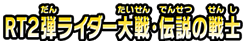 RT2弾(だん)ライダー大戦(たいせん)・伝説(でんせつ)の戦士(せんし)